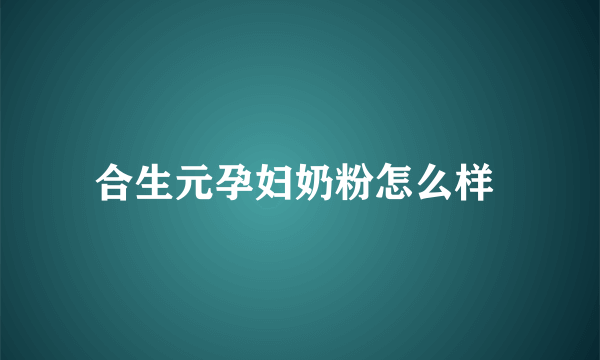 合生元孕妇奶粉怎么样